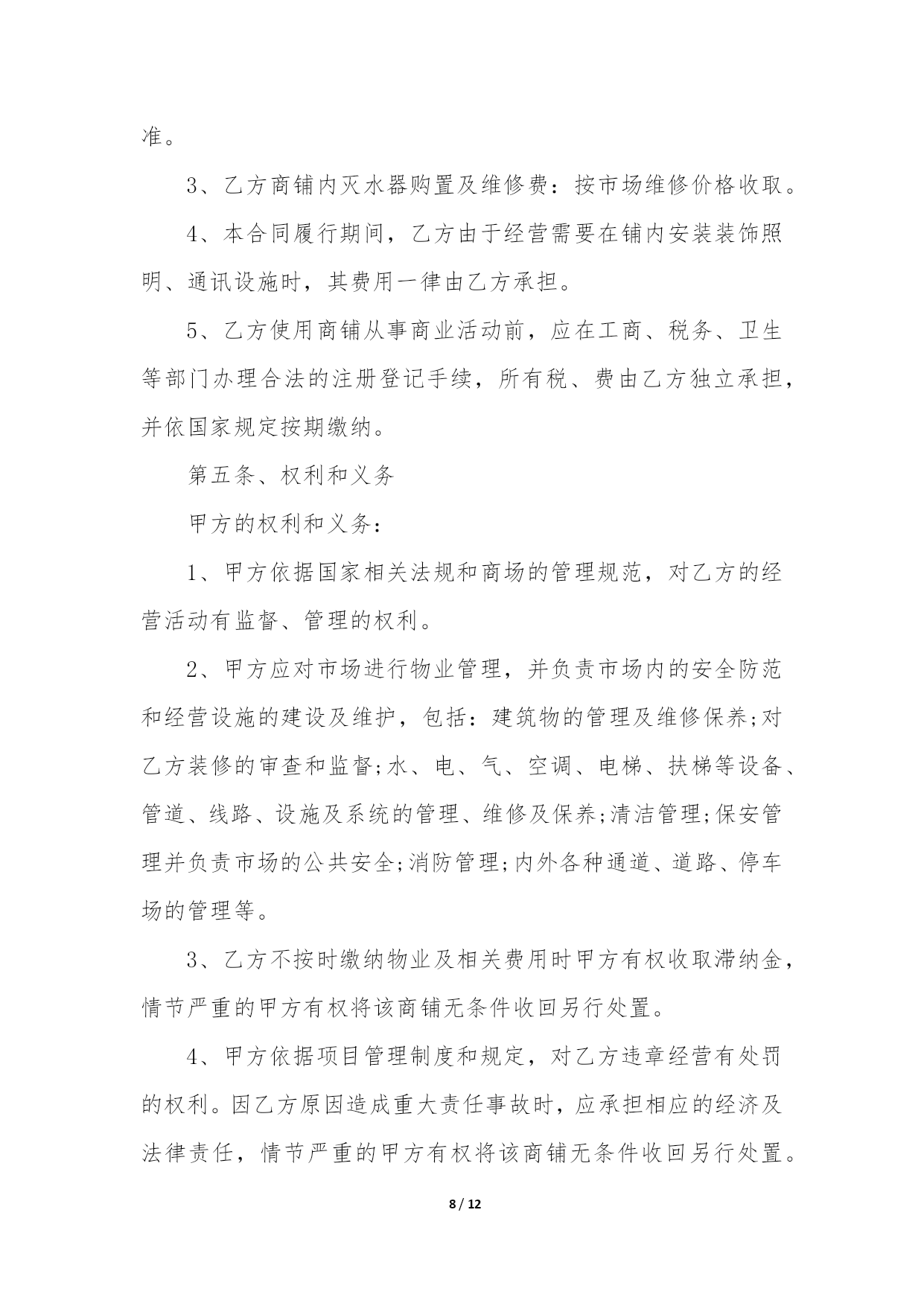 准。

3、乙方商铺内灭水器购置及维修费：按市场维修价格收取。

4、本合同履行期间，乙方由于经营需要在铺内安装装饰照明、通讯设施时，其费用一律由乙方承担。

5、乙方使用商铺从事商业活动前，应在工商、税务、卫生等部门办理合法的注册登记手续，所有税、费由乙方独立承担，并依国家规定按期缴纳。

第五条、权利和义务

甲方的权利和义务：

1、甲方依据国家相关法规和商场的管理规范，对乙方的经营活动有监督、管理的权利。

2、甲方应对市场进行物业管理，并负责市场内的安全防范和经营设施的建设及维护，包括：建筑物的管理及维修保养;对乙方装修的审查和监督;水、电、气、空调、电梯、扶梯等设备、管道、线路、设施及系统的管理、维修及保养;清洁管理;保安管理并负责市场的公共安全;消防管理;内外各种通道、道路、停车场的管理等。

3、乙方不按时缴纳物业及相关费用时甲方有权收取滞纳金，情节严重的甲方有权将该商铺无条件收回另行处置。

4、甲方依据项目管理制度和规定，对乙方违章经营有处罚的权利。因乙方原因造成重大责任事故时，应承担相应的经济及法律责任，情节严重的甲方有权将该商铺无条件收回另行处置。

8 / 12